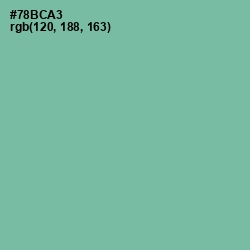 #78BCA3
rgb(120, 188, 163)